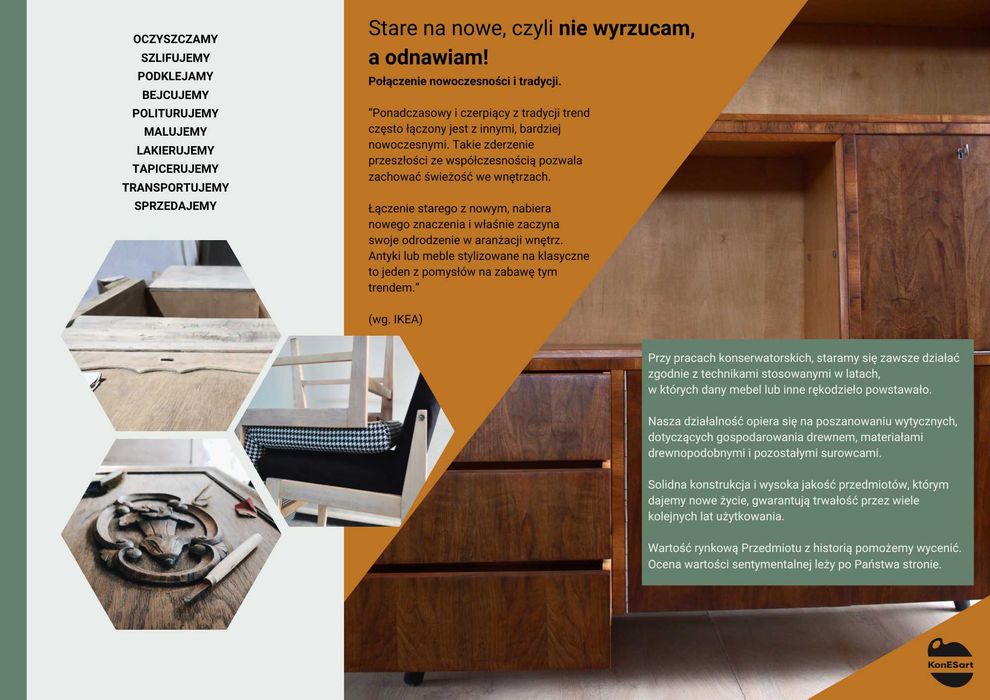 OCZYSZCZAMY
SZLIFUJEMY
PODKLEJAMY
BEJCUJEMY
POLITURUJEMY
MALUJEMY
LAKIERUJEMY
TAPICERUJEMY
TRANSPORTUJEMY
SPRZEDAJEMY

Stare na nowe, czyli nie wyrzucam, a odnawiam!

Połączenie nowoczesności i tradycji.

"Ponadczasowy i czerpiący z tradycji trend często łączony jest z innymi, bardziej nowoczesnymi. Takie zderzenie przeszłości ze współczesnością pozwala zachować świeżość we wnętrzach.

Łączenie starego z nowym, nabiera nowego znaczenia i właśnie zaczyna swoje odrodzenie w aranżacji wnętrz. Antyki lub meble stylizowane na klasyczne to jeden z pomysłów na zabawę tym trendem."

(wg. IKEA)

Przy pracach konserwatorskich, staramy się zawsze działać zgodnie z technikami stosowanymi w latach, w których dany mebel lub inne rękodzieło powstawało.

Nasza działalność opiera się na poszanowaniu wytycznych, dotyczących gospodarowania drewnem, materiałami drewnopodobnymi i pozostałymi surowcami.

Solidna konstrukcja i wysoka jakość przedmiotów, którym dajemy nowe życie, gwarantują trwałość przez wiele kolejnych lat użytkowania.

Wartość rynkową Przedmiotu z historią pomożemy wycenić. Ocena wartości sentymentalnej leży po Państwa stronie.

KonESart